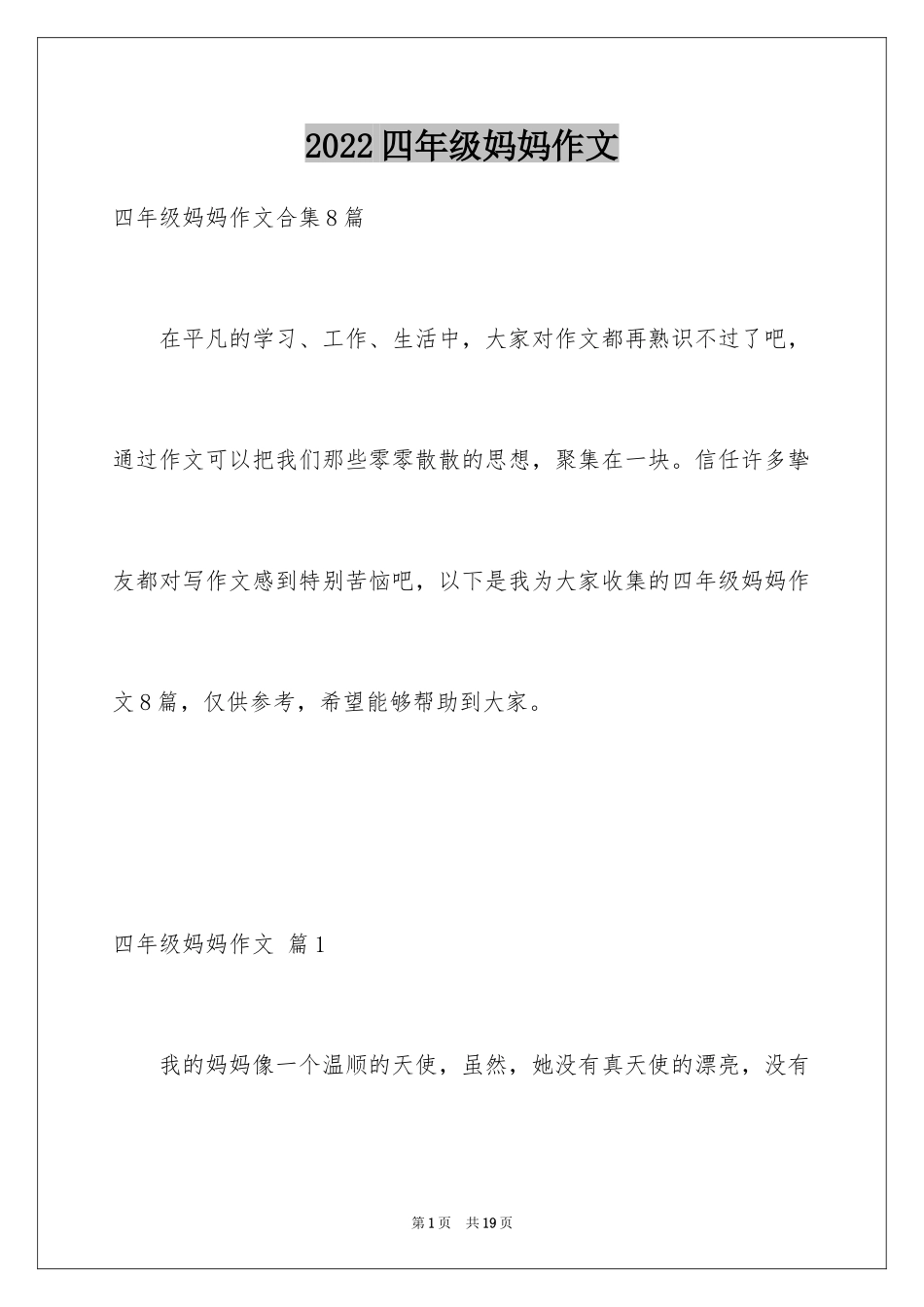 2022四年级妈妈作文

四年级妈妈作文合集8篇

在平凡的学习、工作、生活中，大家对作文都再熟识不过了吧，通过作文可以把我们那些零零散散的思想，聚集在一块。信任许多挚友都对写作文感到特别苦恼吧，以下是我为大家收集的四年级妈妈作文8篇，仅供参考，希望能够帮助到大家。

四年级妈妈作文 篇1

我的妈妈像一个温顺的天使，虽然，她没有真天使的漂亮，没有

第1页 共19页